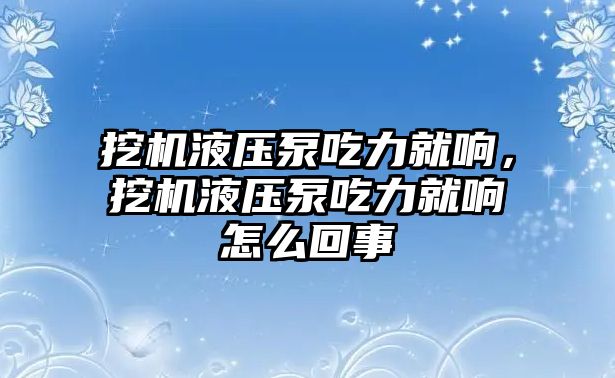 挖机液压泵吃力就响，挖机液压泵吃力就响怎么回事